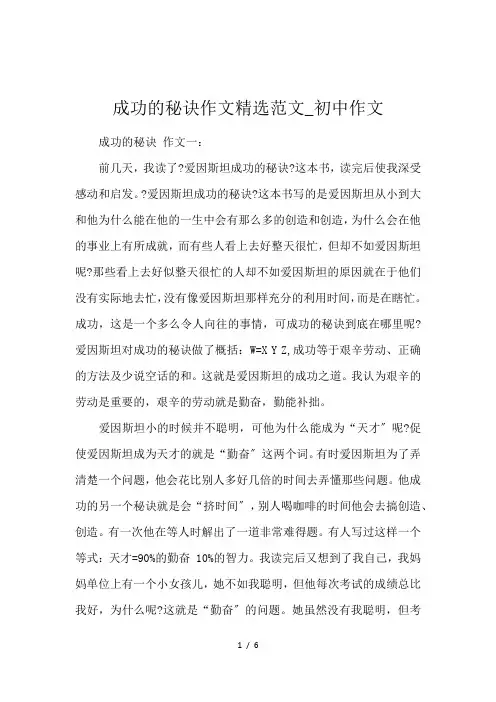 成功的秘诀作文精选范文_初中作文

成功的秘诀 作文一：

前几天，我读了?爱因斯坦成功的秘诀?这本书，读完后使我深受感动和启发。?爱因斯坦成功的秘诀?这本书写的是爱因斯坦从小到大和他为什么能在他的一生中会有那么多的创造和创造，为什么会在他的事业上有所成就，而有些人看上去好整天很忙，但却不如爱因斯坦呢?那些看上去好似整天很忙的人却不如爱因斯坦的原因就在于他们没有实际地去忙，没有像爱因斯坦那样充分的利用时间，而是在瞎忙。成功，这是一个多么令人向往的事情，可成功的秘诀到底在哪里呢?爱因斯坦对成功的秘诀做了概括：W=X Y Z，成功等于艰辛劳动、正确的方法及少说空话的和。这就是爱因斯坦的成功之道。我认为艰辛的劳动是重要的，艰辛的劳动就是勤奋，勤能补拙。

爱因斯坦小的时候并不聪明，可他为什么能成为“天才”呢?促使爱因斯坦成为天才的就是“勤奋”这两个词。有时爱因斯坦为了弄清楚一个问题，他会花比别人多好几倍的时间去弄懂那些问题。他成功的另一个秘诀就是会“挤时间”，别人喝咖啡的时间他会去搞创造、创造。有一次他在等人时解出了一道非常难得题。有人写过这样一个等式：天才=90%的勤奋 10%的智力。我读完后又想到了我自己，我妈妈单位上有一个小女孩儿，她不如我聪明，但他每次考试的成绩总比我好，为什么呢?这就是“勤奋”的问题。她虽然没有我聪明，但考

1 / 6